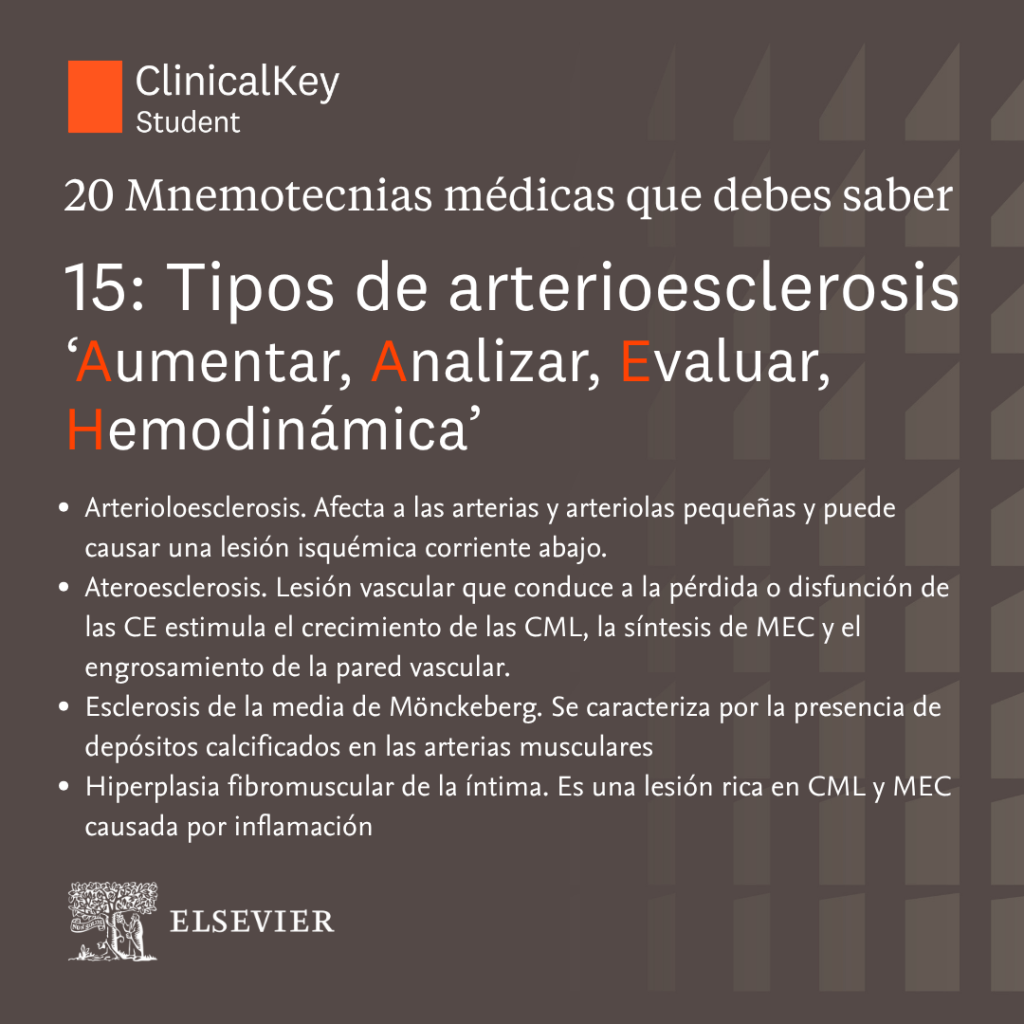 ClinicalKey
Student

20 Mnemotecnias médicas que debes saber

15: Tipos de arterioesclerosis
‘Aumentar, Analizar, Evaluar, Hemodinámica’

• Arterioloesclerosis. Afecta a las arterias y arteriolas pequeñas y puede causar una lesión isquémica corriente abajo.
• Ateroesclerosis. Lesión vascular que conduce a la pérdida o disfunción de las CE estimula el crecimiento de las CML, la síntesis de MEC y el engrosamiento de la pared vascular.
• Esclerosis de la media de Mönckeberg. Se caracteriza por la presencia de depósitos calcificados en las arterias musculares
• Hiperplasia fibromuscular de la íntima. Es una lesión rica en CML y MEC causada por inflamación

ELSEVIER